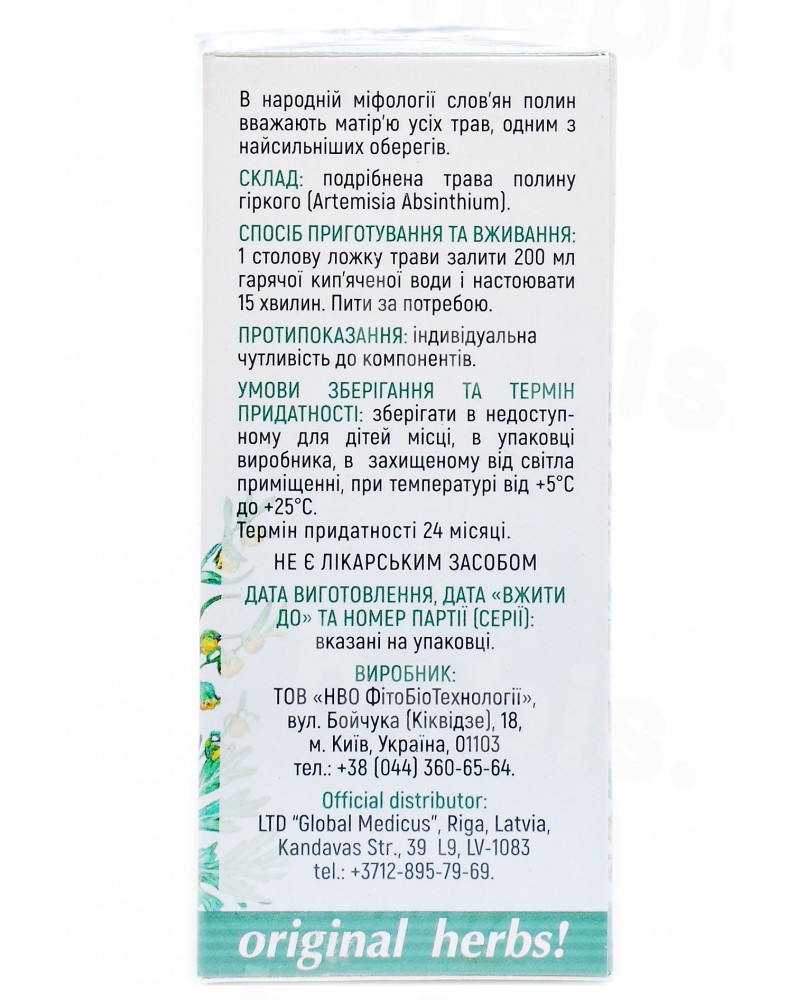 В народній міфології слов'ян полин вважають матір'ю усіх трав, одним з найсильніших оберегів.

СКЛАД: подрібнена трава полину гіркого (Artemisia Absinthium).

СПОСІБ ПРИГОТУВАННЯ ТА ВЖИВАННЯ: 1 столову ложку трави залити 200 мл гарячої кип'яченої води і настоювати 15 хвилин. Пити за потребою.

ПРОТИПОКАЗАННЯ: індивідуальна чутливість до компонентів.

УМОВИ ЗБЕРІГАННЯ ТА ТЕРМІН ПРИДАТНОСТІ: зберігати в недоступному для дітей місці, в упаковці виробника, в захищеному від світла приміщенні, при температурі від +5°С до +25°С.
Термін придатності 24 місяці.

НЕ Є ЛІКАРСЬКИМ ЗАСОБОМ

ДАТА ВИГОТОВЛЕННЯ, ДАТА «ВЖИТИ ДО» ТА НОМЕР ПАРТІЇ (СЕРІЇ): вказані на упаковці.

ВИРОБНИК:
ТОВ «НВО ФітоБіоТехнології», вул. Бойчука (Кіквідзе), 18, м. Київ, Україна, 01103
тел.: +38 (044) 360-65-64.

Official distributor:
LTD "Global Medicus", Riga, Latvia, Kandavas Str., 39 L9, LV-1083
tel.: +3712-895-79-69.

original herbs!